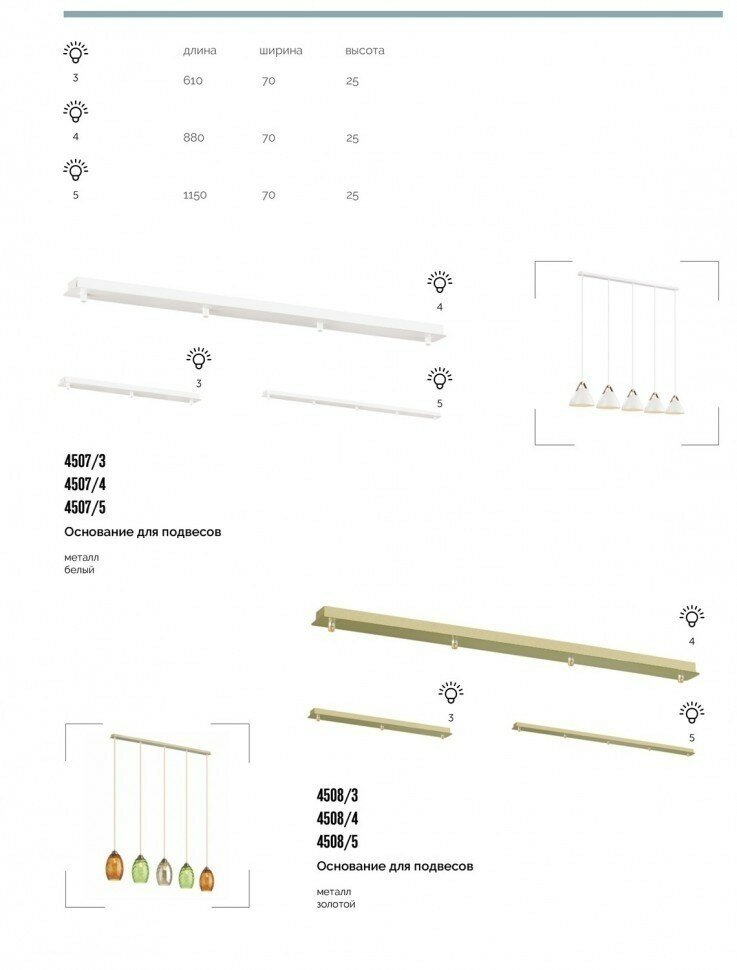 | | длина | ширина | высота |
|---|---|---|---|
| 3 | 610 | 70 | 25 |
| 4 | 880 | 70 | 25 |
| 5 | 1150 | 70 | 25 |

4

3

5

4507/3
4507/4
4507/5
Основание для подвесов

металл
белый

4

3

5

4508/3
4508/4
4508/5
Основание для подвесов

металл
золотой